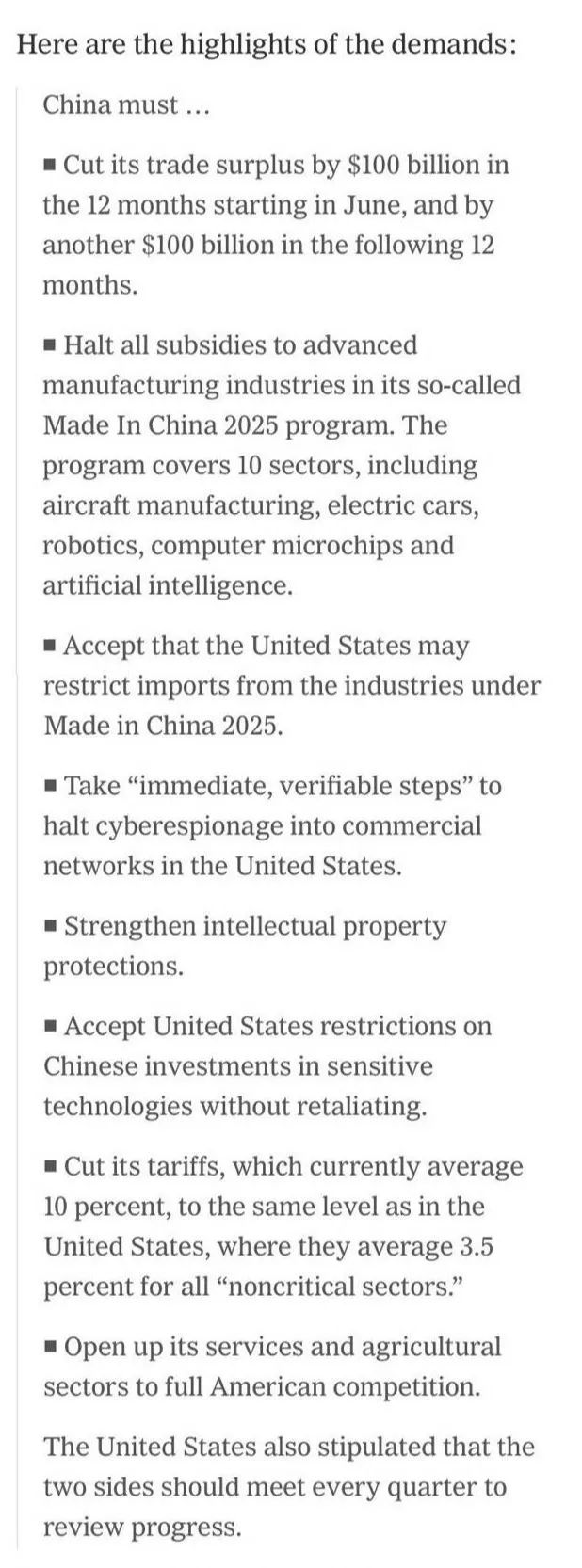 Here are the highlights of the demands:

China must …

■ Cut its trade surplus by \$100 billion in the 12 months starting in June, and by another \$100 billion in the following 12 months.

■ Halt all subsidies to advanced manufacturing industries in its so-called Made In China 2025 program. The program covers 10 sectors, including aircraft manufacturing, electric cars, robotics, computer microchips and artificial intelligence.

■ Accept that the United States may restrict imports from the industries under Made in China 2025.

■ Take “immediate, verifiable steps” to halt cyberespionage into commercial networks in the United States.

■ Strengthen intellectual property protections.

■ Accept United States restrictions on Chinese investments in sensitive technologies without retaliating.

■ Cut its tariffs, which currently average 10 percent, to the same level as in the United States, where they average 3.5 percent for all “noncritical sectors.”

■ Open up its services and agricultural sectors to full American competition.

The United States also stipulated that the two sides should meet every quarter to review progress.